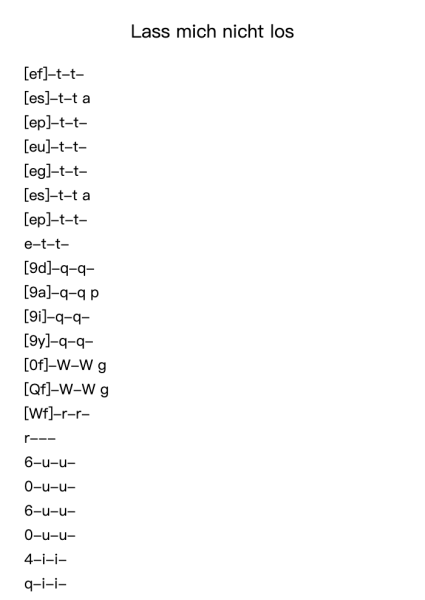 Lass mich nicht los

[ef]–t–t–
[es]–t–t a
[ep]–t–t–
[eu]–t–t–
[eg]–t–t–
[es]–t–t a
[ep]–t–t–
e–t–t–
[9d]–q–q–
[9a]–q–q p
[9i]–q–q–
[9y]–q–q–
[0f]–W–W g
[Qf]–W–W g
[Wf]–r–r–
r–––
6–u–u–
0–u–u–
6–u–u–
0–u–u–
4–i–i–
q–i–i–